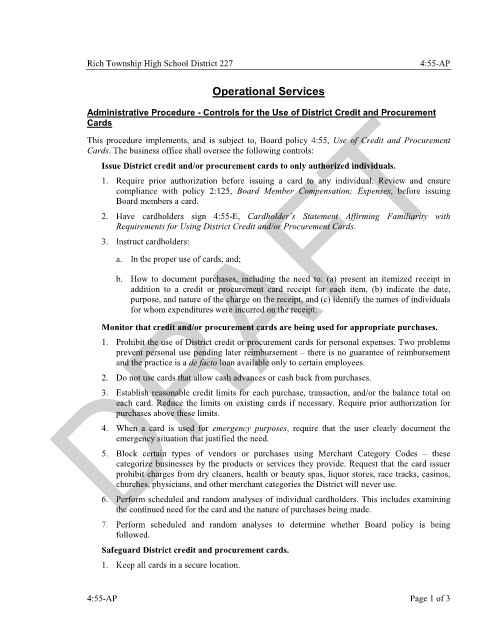 Rich Township High School District 227

4:55-AP

Operational Services

Administrative Procedure - Controls for the Use of District Credit and Procurement Cards

This procedure implements, and is subject to, Board policy 4:55, Use of Credit and Procurement Cards. The business office shall oversee the following controls:

Issue District credit and/or procurement cards to only authorized individuals.

1. Require prior authorization before issuing a card to any individual. Review and ensure compliance with policy 2:125, Board Member Compensation; Expenses, before issuing Board members a card.

2. Have cardholders sign 4:55-E, Cardholder's Statement Affirming Familiarity with Requirements for Using District Credit and/or Procurement Cards.

3. Instruct cardholders:

a. In the proper use of cards, and;

b. How to document purchases, including the need to: (a) present an itemized receipt in addition to a credit or procurement card receipt for each item, (b) indicate the date, purpose, and nature of the charge on the receipt, and (c) identify the names of individuals for whom expenditures were incurred on the receipt.

Monitor that credit and/or procurement cards are being used for appropriate purchases.

1. Prohibit the use of District credit or procurement cards for personal expenses. Two problems prevent personal use pending later reimbursement – there is no guarantee of reimbursement and the practice is a de facto loan available only to certain employees.

2. Do not use cards that allow cash advances or cash back from purchases.

3. Establish reasonable credit limits for each purchase, transaction, and/or the balance total on each card. Reduce the limits on existing cards if necessary. Require prior authorization for purchases above these limits.

4. When a card is used for emergency purposes, require that the user clearly document the emergency situation that justified the need.

5. Block certain types of vendors or purchases using Merchant Category Codes – these categorize businesses by the products or services they provide. Request that the card issuer prohibit charges from dry cleaners, health or beauty spas, liquor stores, race tracks, casinos, churches, physicians, and other merchant categories the District will never use.

6. Perform scheduled and random analyses of individual cardholders. This includes examining the continued need for the card and the nature of purchases being made.

7. Perform scheduled and random analyses to determine whether Board policy is being followed.

Safeguard District credit and procurement cards.

1. Keep all cards in a secure location.

DRAFT

4:55-AP

Page 1 of 3